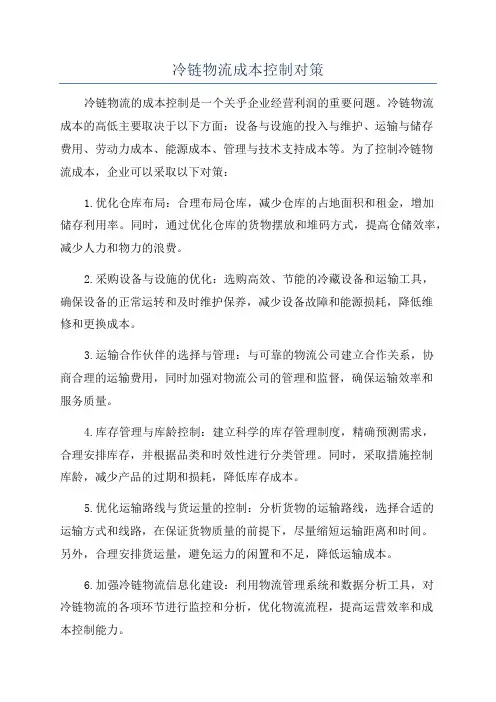 冷链物流成本控制对策

冷链物流的成本控制是一个关乎企业经营利润的重要问题。冷链物流成本的高低主要取决于以下方面：设备与设施的投入与维护、运输与储存费用、劳动力成本、能源成本、管理与技术支持成本等。为了控制冷链物流成本，企业可以采取以下对策：

1.优化仓库布局：合理布局仓库，减少仓库的占地面积和租金，增加储存利用率。同时，通过优化仓库的货物摆放和堆码方式，提高仓储效率，减少人力和物力的浪费。

2.采购设备与设施的优化：选购高效、节能的冷藏设备和运输工具，确保设备的正常运转和及时维护保养，减少设备故障和能源损耗，降低维修和更换成本。

3.运输合作伙伴的选择与管理：与可靠的物流公司建立合作关系，协商合理的运输费用，同时加强对物流公司的管理和监督，确保运输效率和服务质量。

4.库存管理与库龄控制：建立科学的库存管理制度，精确预测需求，合理安排库存，并根据品类和时效性进行分类管理。同时，采取措施控制库龄，减少产品的过期和损耗，降低库存成本。

5.优化运输路线与货运量的控制：分析货物的运输路线，选择合适的运输方式和线路，在保证货物质量的前提下，尽量缩短运输距离和时间。另外，合理安排货运量，避免运力的闲置和不足，降低运输成本。

6.加强冷链物流信息化建设：利用物流管理系统和数据分析工具，对冷链物流的各项环节进行监控和分析，优化物流流程，提高运营效率和成本控制能力。